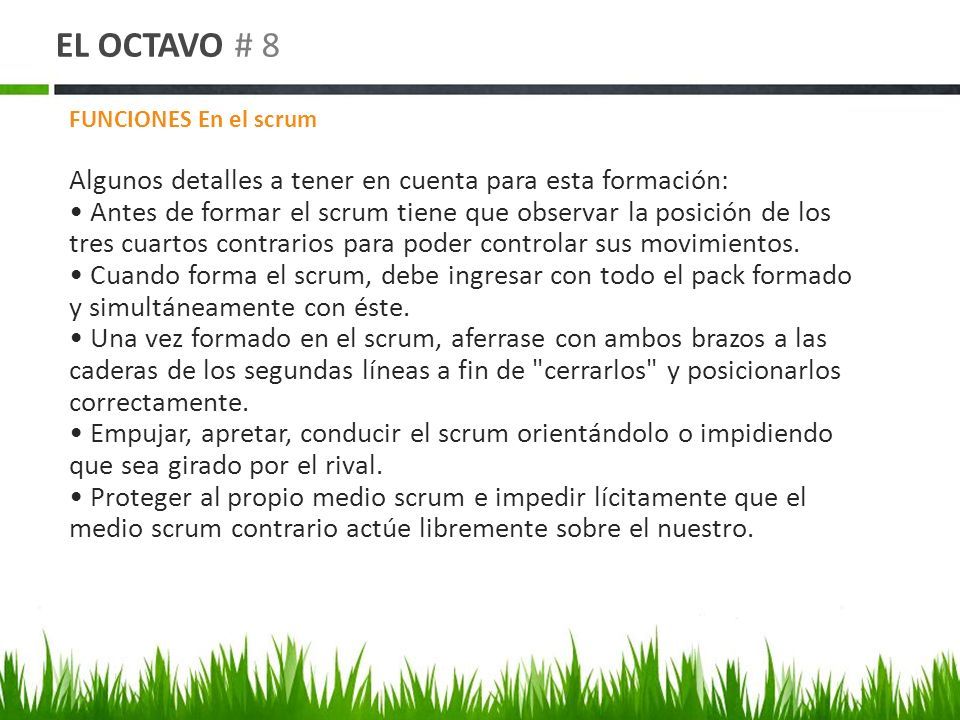 EL OCTAVO # 8

FUNCIONES En el scrum

Algunos detalles a tener en cuenta para esta formación:
• Antes de formar el scrum tiene que observar la posición de los tres cuartos contrarios para poder controlar sus movimientos.
• Cuando forma el scrum, debe ingresar con todo el pack formado y simultáneamente con éste.
• Una vez formado en el scrum, aferrase con ambos brazos a las caderas de los segundas líneas a fin de "cerrarlos" y posicionarlos correctamente.
• Empujar, apretar, conducir el scrum orientándolo o impidiendo que sea girado por el rival.
• Proteger al propio medio scrum e impedir lícitamente que el medio scrum contrario actúe libremente sobre el nuestro.